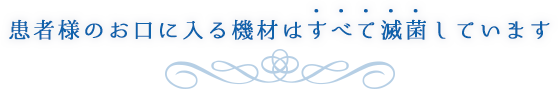 患者様のお口に入る機材はすべて滅菌しています